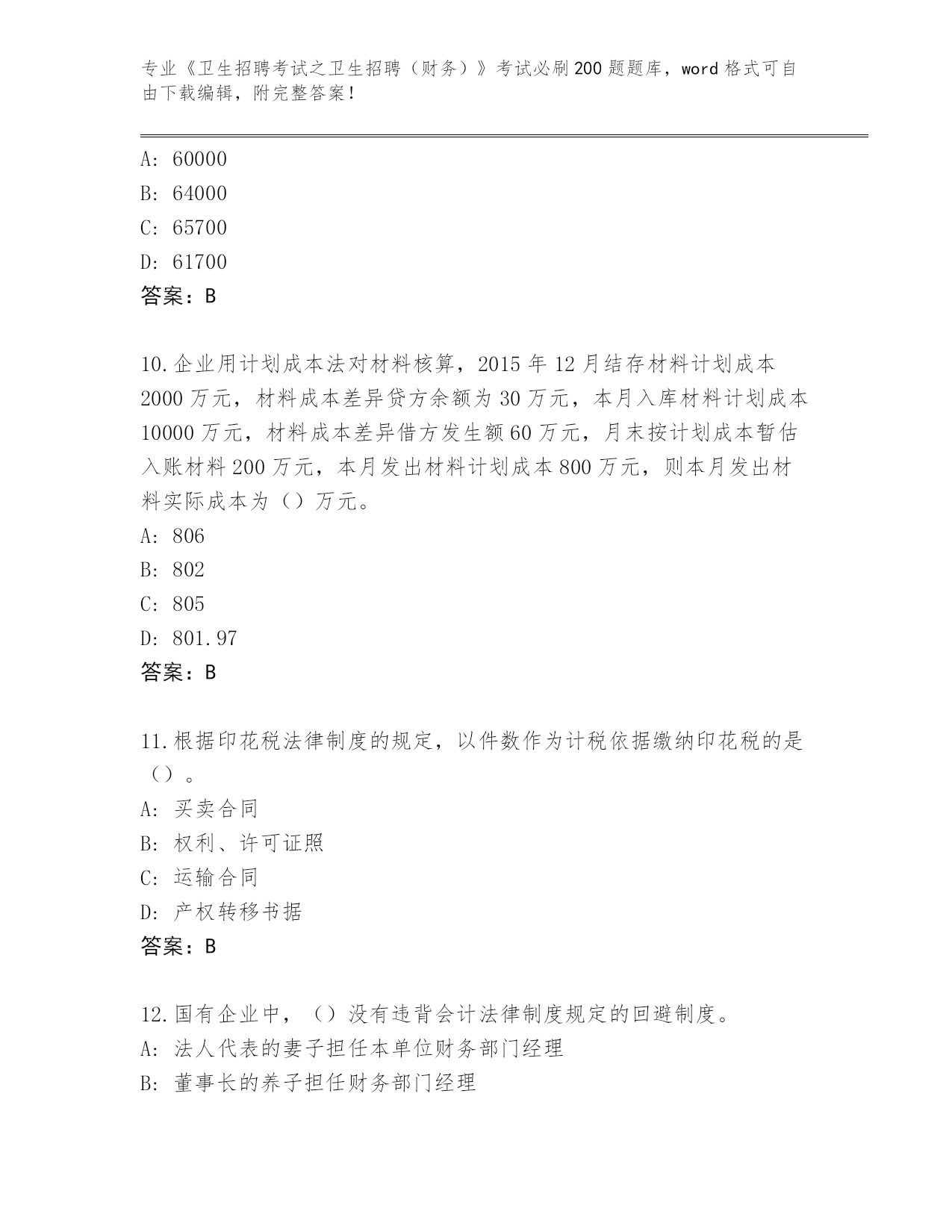 专业《卫生招聘考试之卫生招聘（财务）》考试必刷200题题库，word格式可自由下载编辑，附完整答案！

A: 60000
B: 64000
C: 65700
D: 61700
答案：B

10.企业用计划成本法对材料核算，2015年12月结存材料计划成本2000万元，材料成本差异贷方余额为30万元，本月入库材料计划成本10000万元，材料成本差异借方发生额60万元，月末按计划成本暂估入账材料200万元，本月发出材料计划成本800万元，则本月发出材料实际成本为（）万元。
A: 806
B: 802
C: 805
D: 801.97
答案：B

11.根据印花税法律制度的规定，以件数作为计税依据缴纳印花税的是（）。
A: 买卖合同
B: 权利、许可证照
C: 运输合同
D: 产权转移书据
答案：B

12.国有企业中，（）没有违背会计法律制度规定的回避制度。
A: 法人代表的妻子担任本单位财务部门经理
B: 董事长的养子担任财务部门经理